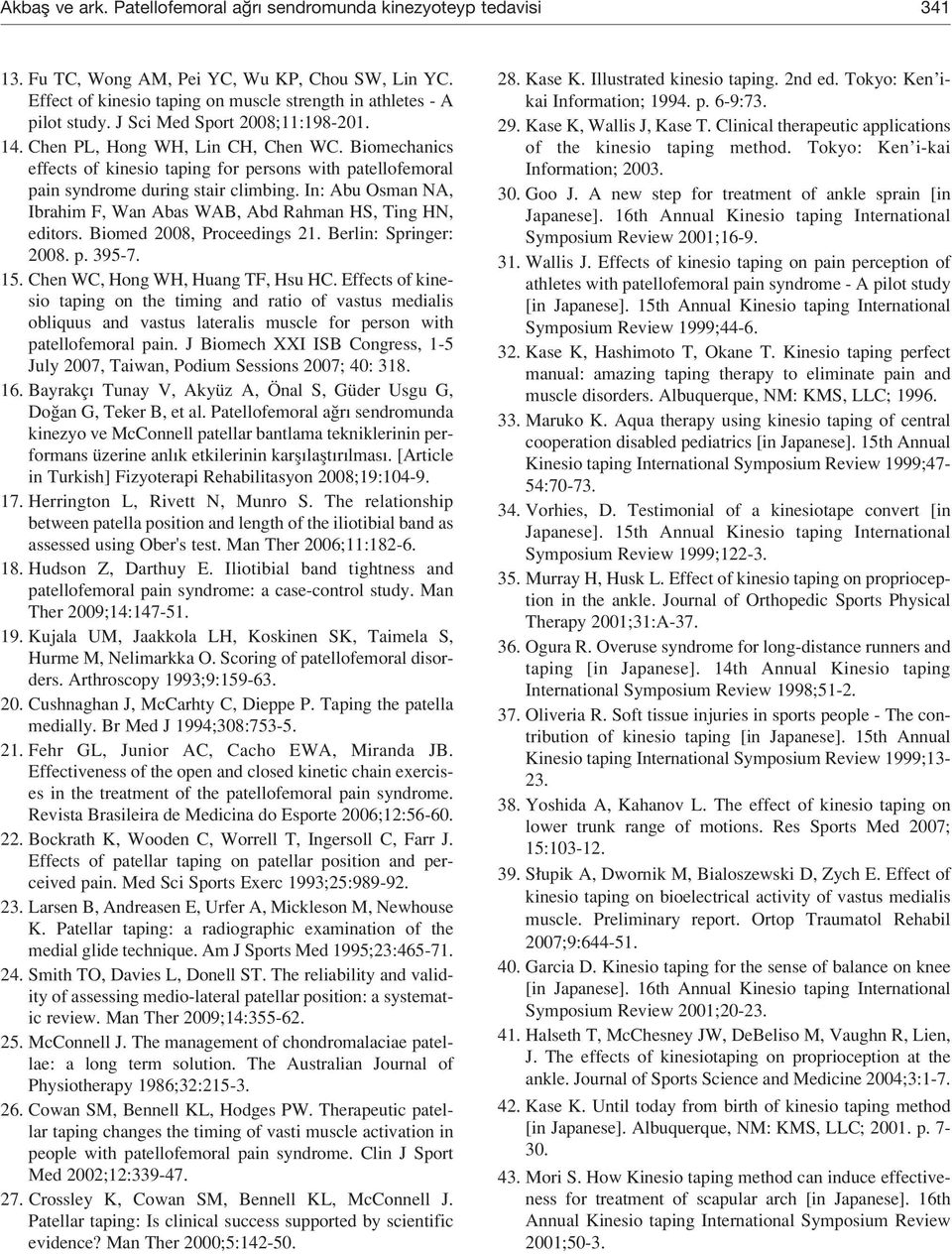 Akbaş ve ark. Patellofemoral ağrı sendromunda kinezyoteyp tedavisi 341

13. Fu TC, Wong AM, Pei YC, Wu KP, Chou SW, Lin YC. Effect of kinesio taping on muscle strength in athletes - A pilot study. J Sci Med Sport 2008;11:198-201.

14. Chen PL, Hong WH, Lin CH, Chen WC. Biomechanics effects of kinesio taping for persons with patellofemoral pain syndrome during stair climbing. In: Abu Osman NA, Ibrahim F, Wan Abas WAB, Abd Rahman HS, Ting HN, editors. Biomed 2008, Proceedings 21. Berlin: Springer: 2008. p. 395-7.

15. Chen WC, Hong WH, Huang TF, Hsu HC. Effects of kinesio taping on the timing and ratio of vastus medialis obliquus and vastus lateralis muscle for person with patellofemoral pain. J Biomech XXI ISB Congress, 1-5 July 2007, Taiwan, Podium Sessions 2007; 40: 318.

16. Bayrakçı Tunay V, Akyüz A, Önal S, Güder Usgu G, Doğan G, Teker B, et al. Patellofemoral ağrı sendromunda kinezyo ve McConnell patellar bantlama tekniklerinin performans üzerine anlık etkilerinin karşılaştırılması. [Article in Turkish] Fizyoterapi Rehabilitasyon 2008;19:104-9.

17. Herrington L, Rivett N, Munro S. The relationship between patella position and length of the iliotibial band as assessed using Ober's test. Man Ther 2006;11:182-6.

18. Hudson Z, Darthuy E. Iliotibial band tightness and patellofemoral pain syndrome: a case-control study. Man Ther 2009;14:147-51.

19. Kujala UM, Jaakkola LH, Koskinen SK, Taimela S, Hurme M, Nelimarkka O. Scoring of patellofemoral disorders. Arthroscopy 1993;9:159-63.

20. Cushnaghan J, McCarhty C, Dieppe P. Taping the patella medially. Br Med J 1994;308:753-5.

21. Fehr GL, Junior AC, Cacho EWA, Miranda JB. Effectiveness of the open and closed kinetic chain exercises in the treatment of the patellofemoral pain syndrome. Revista Brasileira de Medicina do Esporte 2006;12:56-60.

22. Bockrath K, Wooden C, Worrell T, Ingersoll C, Farr J. Effects of patellar taping on patellar position and perceived pain. Med Sci Sports Exerc 1993;25:989-92.

23. Larsen B, Andreasen E, Urfer A, Mickleson M, Newhouse K. Patellar taping: a radiographic examination of the medial glide technique. Am J Sports Med 1995;23:465-71.

24. Smith TO, Davies L, Donell ST. The reliability and validity of assessing medio-lateral patellar position: a systematic review. Man Ther 2009;14:355-62.

25. McConnell J. The management of chondromalaciae patellae: a long term solution. The Australian Journal of Physiotherapy 1986;32:215-3.

26. Cowan SM, Bennell KL, Hodges PW. Therapeutic patellar taping changes the timing of vasti muscle activation in people with patellofemoral pain syndrome. Clin J Sport Med 2002;12:339-47.

27. Crossley K, Cowan SM, Bennell KL, McConnell J. Patellar taping: Is clinical success supported by scientific evidence? Man Ther 2000;5:142-50.

28. Kase K. Illustrated kinesio taping. 2nd ed. Tokyo: Ken'i-kai Information; 1994. p. 6-9:73.

29. Kase K, Wallis J, Kase T. Clinical therapeutic applications of the kinesio taping method. Tokyo: Ken'i-kai Information; 2003.

30. Goo J. A new step for treatment of ankle sprain [in Japanese]. 16th Annual Kinesio taping International Symposium Review 2001;16-9.

31. Wallis J. Effects of kinesio taping on pain perception of athletes with patellofemoral pain syndrome - A pilot study [in Japanese]. 15th Annual Kinesio taping International Symposium Review 1999;44-6.

32. Kase K, Hashimoto T, Okane T. Kinesio taping perfect manual: amazing taping therapy to eliminate pain and muscle disorders. Albuquerque, NM: KMS, LLC; 1996.

33. Maruko K. Aqua therapy using kinesio taping of central cooperation disabled pediatrics [in Japanese]. 15th Annual Kinesio taping International Symposium Review 1999;47-54:70-73.

34. Vorhies, D. Testimonial of a kinesiotape convert [in Japanese]. 15th Annual Kinesio taping International Symposium Review 1999;122-3.

35. Murray H, Husk L. Effect of kinesio taping on proprioception in the ankle. Journal of Orthopedic Sports Physical Therapy 2001;31:A-37.

36. Ogura R. Overuse syndrome for long-distance runners and taping [in Japanese]. 14th Annual Kinesio taping International Symposium Review 1998;51-2.

37. Oliveria R. Soft tissue injuries in sports people - The contribution of kinesio taping [in Japanese]. 15th Annual Kinesio taping International Symposium Review 1999;13-23.

38. Yoshida A, Kahanov L. The effect of kinesio taping on lower trunk range of motions. Res Sports Med 2007; 15:103-12.

39. Słupik A, Dwornik M, Bialoszewski D, Zych E. Effect of kinesio taping on bioelectrical activity of vastus medialis muscle. Preliminary report. Ortop Traumatol Rehabil 2007;9:644-51.

40. Garcia D. Kinesio taping for the sense of balance on knee [in Japanese]. 16th Annual Kinesio taping International Symposium Review 2001;20-23.

41. Halseth T, McChesney JW, DeBeliso M, Vaughn R, Lien, J. The effects of kinesiotaping on proprioception at the ankle. Journal of Sports Science and Medicine 2004;3:1-7.

42. Kase K. Until today from birth of kinesio taping method [in Japanese]. Albuquerque, NM: KMS, LLC; 2001. p. 7-30.

43. Mori S. How Kinesio taping method can induce effectiveness for treatment of scapular arch [in Japanese]. 16th Annual Kinesio taping International Symposium Review 2001;50-3.